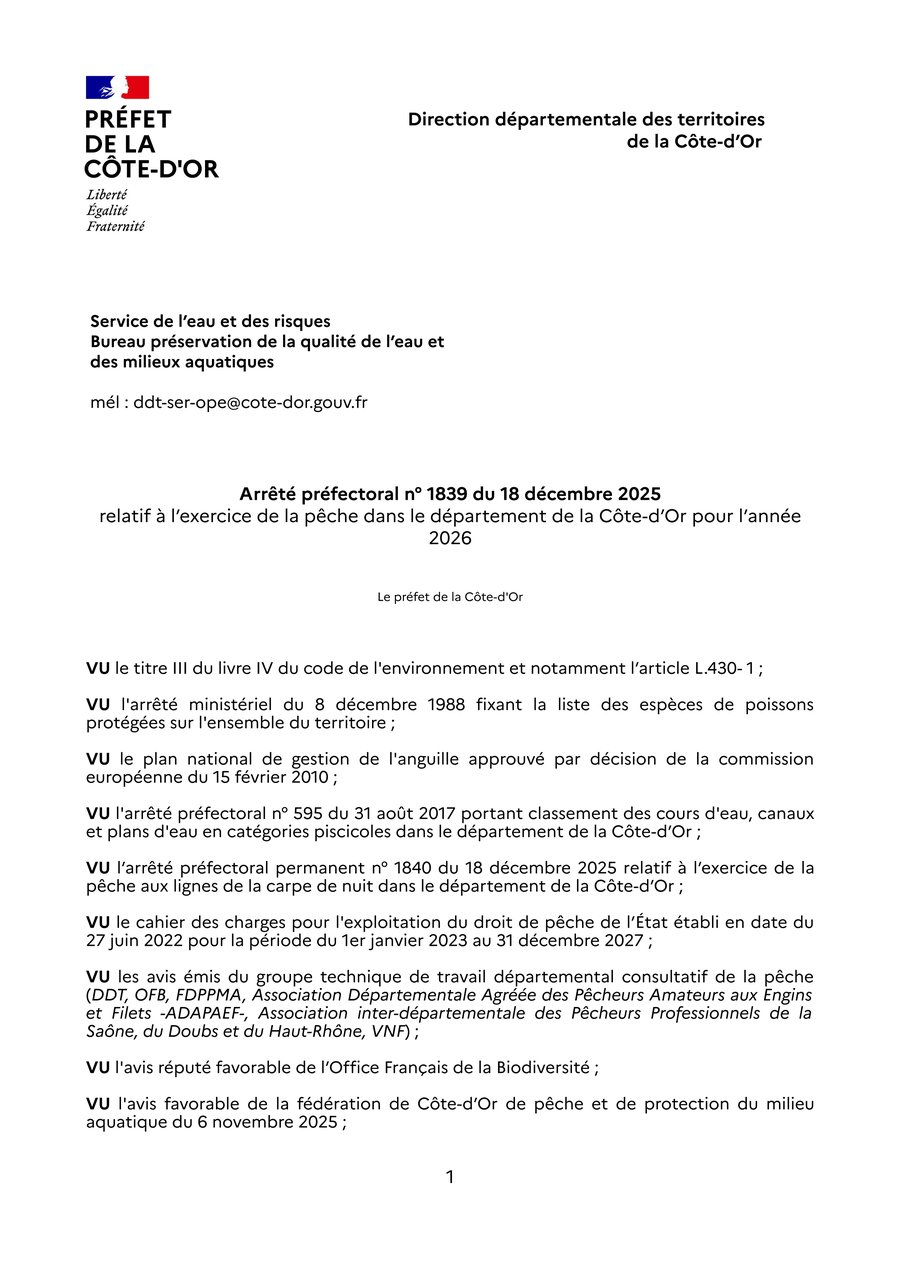 PRÉFET
DE LA
CÔTE-D'OR

Liberté
Égalité
Fraternité

Direction départementale des territoires
de la Côte-d'Or

Service de l'eau et des risques
Bureau préservation de la qualité de l'eau et des milieux aquatiques

mél : ddt-ser-ope@cote-dor.gouv.fr

Arrêté préfectoral n° 1839 du 18 décembre 2025
relatif à l'exercice de la pêche dans le département de la Côte-d'Or pour l'année 2026

Le préfet de la Côte-d'Or

VU le titre III du livre IV du code de l'environnement et notamment l'article L.430- 1 ;

VU l'arrêté ministériel du 8 décembre 1988 fixant la liste des espèces de poissons protégées sur l'ensemble du territoire ;

VU le plan national de gestion de l'anguille approuvé par décision de la commission européenne du 15 février 2010 ;

VU l'arrêté préfectoral n° 595 du 31 août 2017 portant classement des cours d'eau, canaux et plans d'eau en catégories piscicoles dans le département de la Côte-d'Or ;

VU l'arrêté préfectoral permanent n° 1840 du 18 décembre 2025 relatif à l'exercice de la pêche aux lignes de la carpe de nuit dans le département de la Côte-d'Or ;

VU le cahier des charges pour l'exploitation du droit de pêche de l'État établi en date du 27 juin 2022 pour la période du 1er janvier 2023 au 31 décembre 2027 ;

VU les avis émis du groupe technique de travail départemental consultatif de la pêche (DDT, OFB, FDPPMA, Association Départementale Agréée des Pêcheurs Amateurs aux Engins et Filets -ADAPAEF-, Association inter-départementale des Pêcheurs Professionnels de la Saône, du Doubs et du Haut-Rhône, VNF) ;

VU l'avis réputé favorable de l'Office Français de la Biodiversité ;

VU l'avis favorable de la fédération de Côte-d'Or de pêche et de protection du milieu aquatique du 6 novembre 2025 ;

1